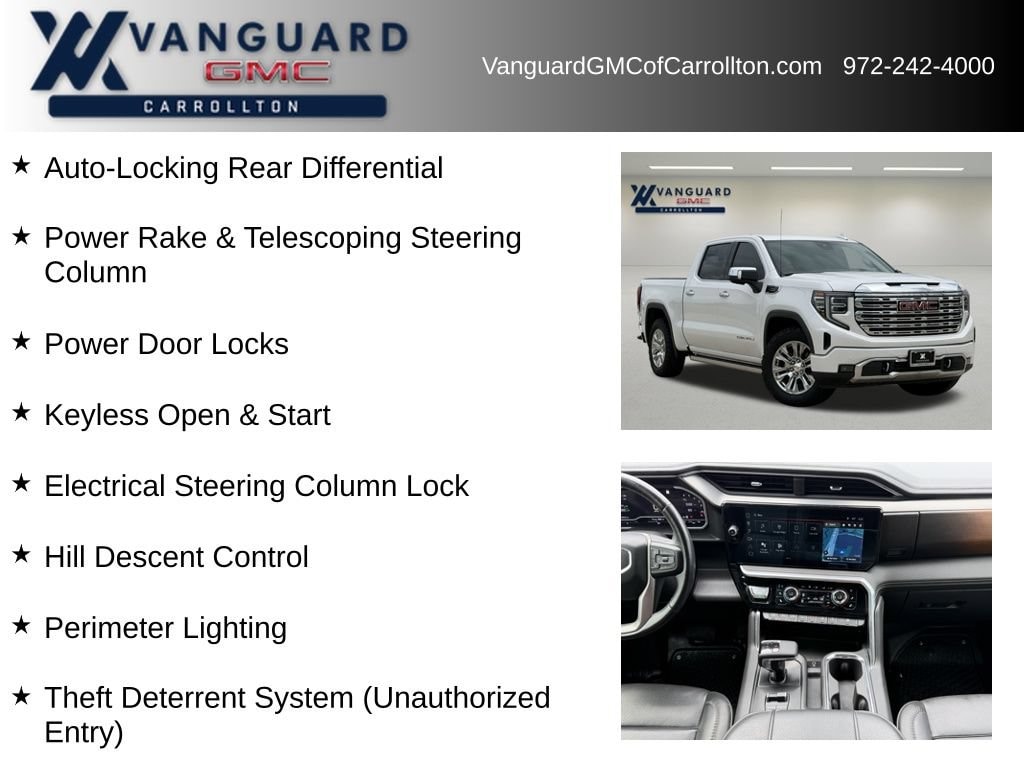 VANGUARD
GMC
CARROLLTON

VanguardGMCofCarrollton.com 972-242-4000

★ Auto-Locking Rear Differential

★ Power Rake & Telescoping Steering Column

★ Power Door Locks

★ Keyless Open & Start

★ Electrical Steering Column Lock

★ Hill Descent Control

★ Perimeter Lighting

★ Theft Deterrent System (Unauthorized Entry)